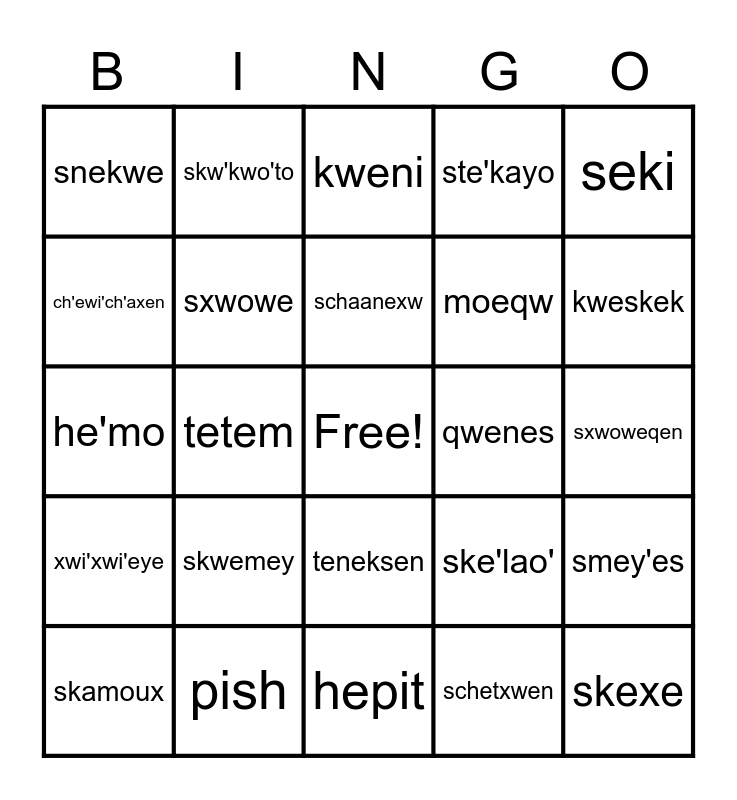 | B | I | N | G | O |
|---|---|---|---|---|
| snekwe | skw'kwo'to | kweni | ste'kayo | seki |
| ch'ewi'ch'axen | sxwowe | schaanexw | moeqw | kweskek |
| he'mo | tetem | Free! | qwenes | sxwoweqen |
| xwi'xwi'eye | skwemey | teneksen | ske'lao' | smey'es |
| skamoux | pish | hepit | schetxwen | skexe |